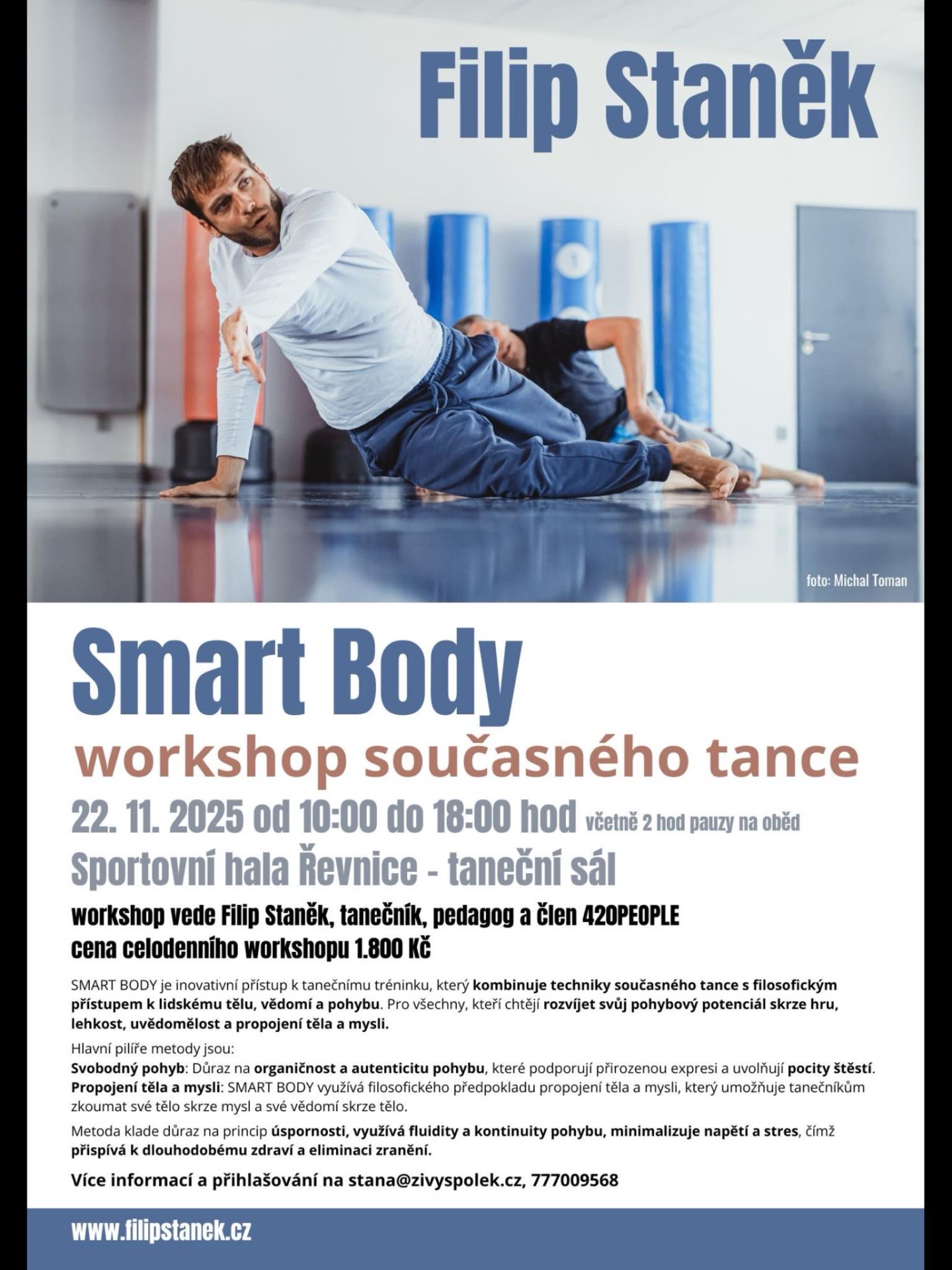 Filip Staněk

foto: Michal Toman

Smart Body

workshop současného tance

22. 11. 2025 od 10:00 do 18:00 hod včetně 2 hod pauzy na oběd

Sportovní hala Řevnice - taneční sál

workshop vede Filip Staněk, tanečník, pedagog a člen 420PEOPLE
cena celodenního workshopu 1.800 Kč

SMART BODY je inovativní přístup k tanečnímu tréninku, který kombinuje techniky současného tance s filosofickým přístupem k lidskému tělu, vědomí a pohybu. Pro všechny, kteří chtějí rozvíjet svůj pohybový potenciál skrze hru, lehkost, uvědomělost a propojení těla a mysli.

Hlavní pilíře metody jsou:
Svobodný pohyb: Důraz na organičnost a autenticitu pohybu, které podporují přirozenou expresi a uvolňují pocity štěstí.
Propojení těla a mysli: SMART BODY využívá filosofického předpokladu propojení těla a mysli, který umožňuje tanečníkům zkoumat své tělo skrze mysl a své vědomí skrze tělo.

Metoda klade důraz na princip úspornosti, využívá fluidity a kontinuity pohybu, minimalizuje napětí a stres, čímž přispívá k dlouhodobému zdraví a eliminaci zranění.

Více informací a přihlašování na stana@zivyspolek.cz, 777009568

www.filipstanek.cz